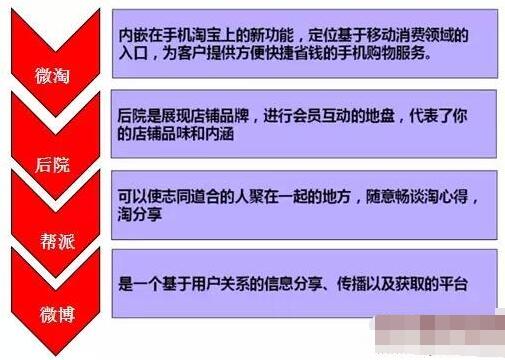 微淘

内嵌在手机淘宝上的新功能，定位基于移动消费领域的入口，为客户提供方便快捷省钱的手机购物服务。

后院

后院是展现店铺品牌，进行会员互动的地盘，代表了你的店铺品味和内涵

帮派

可以使志同道合的人聚在一起的地方，随意畅谈淘心得，淘分享

微博

是一个基于用户关系的信息分享、传播以及获取的平台